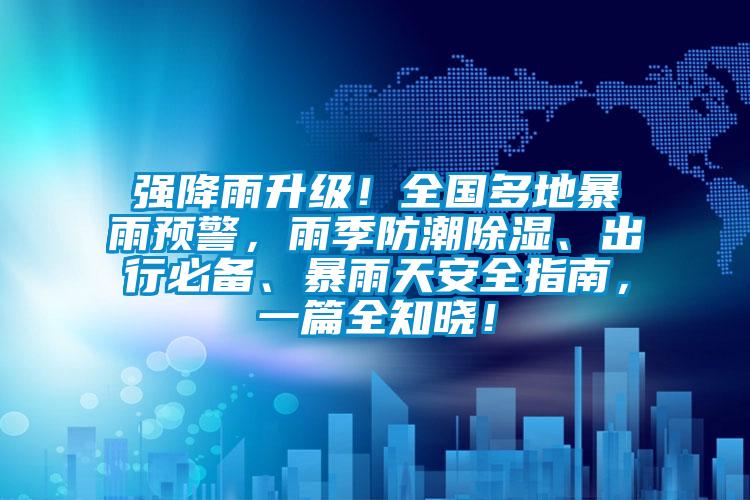 强降雨升级！全国多地暴雨预警，雨季防潮除湿、出行必备、暴雨天安全指南，一篇全知晓！